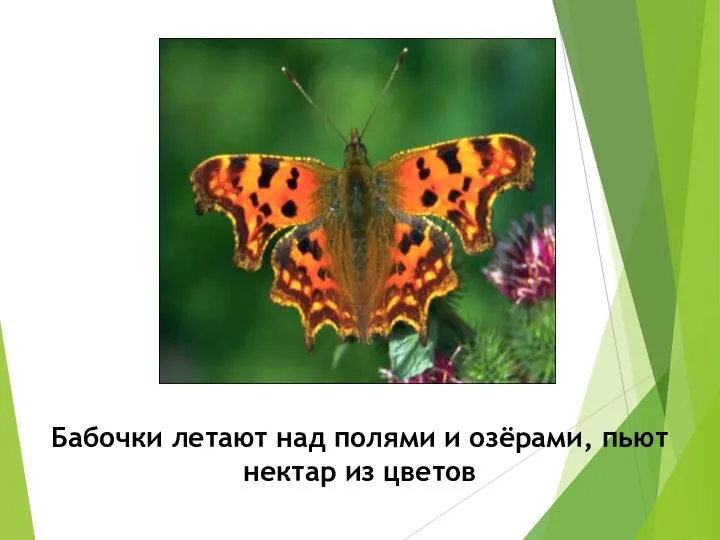 Бабочки летают над полями и озёрами, пьют нектар из цветов